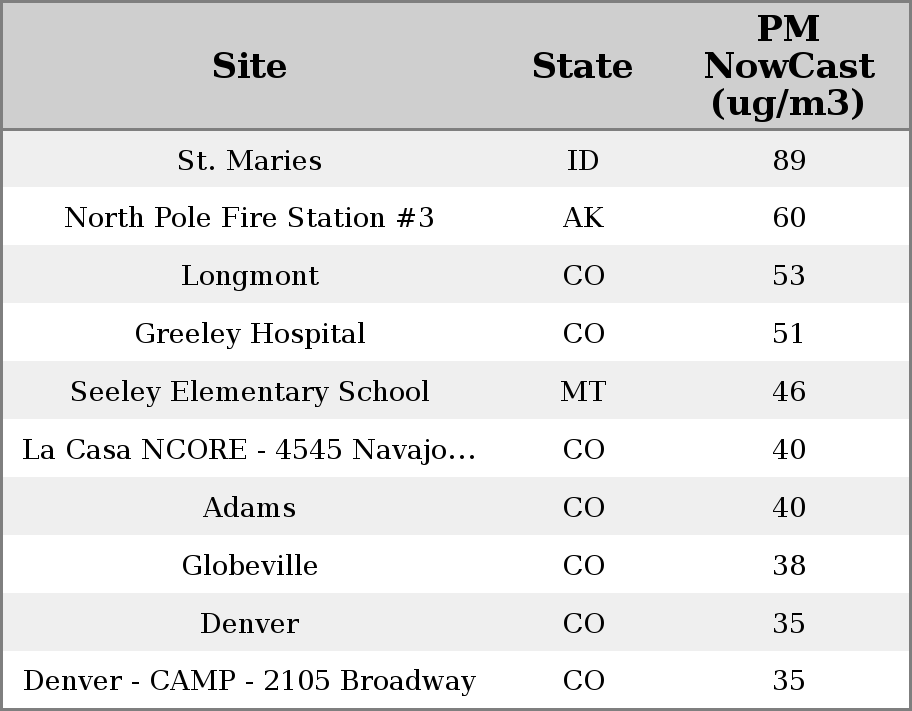 | Site | State | PM NowCast (ug/m3) |
|---|---|---|
| St. Maries | ID | 89 |
| North Pole Fire Station #3 | AK | 60 |
| Longmont | CO | 53 |
| Greeley Hospital | CO | 51 |
| Seeley Elementary School | MT | 46 |
| La Casa NCORE - 4545 Navajo... | CO | 40 |
| Adams | CO | 40 |
| Globeville | CO | 38 |
| Denver | CO | 35 |
| Denver - CAMP - 2105 Broadway | CO | 35 |